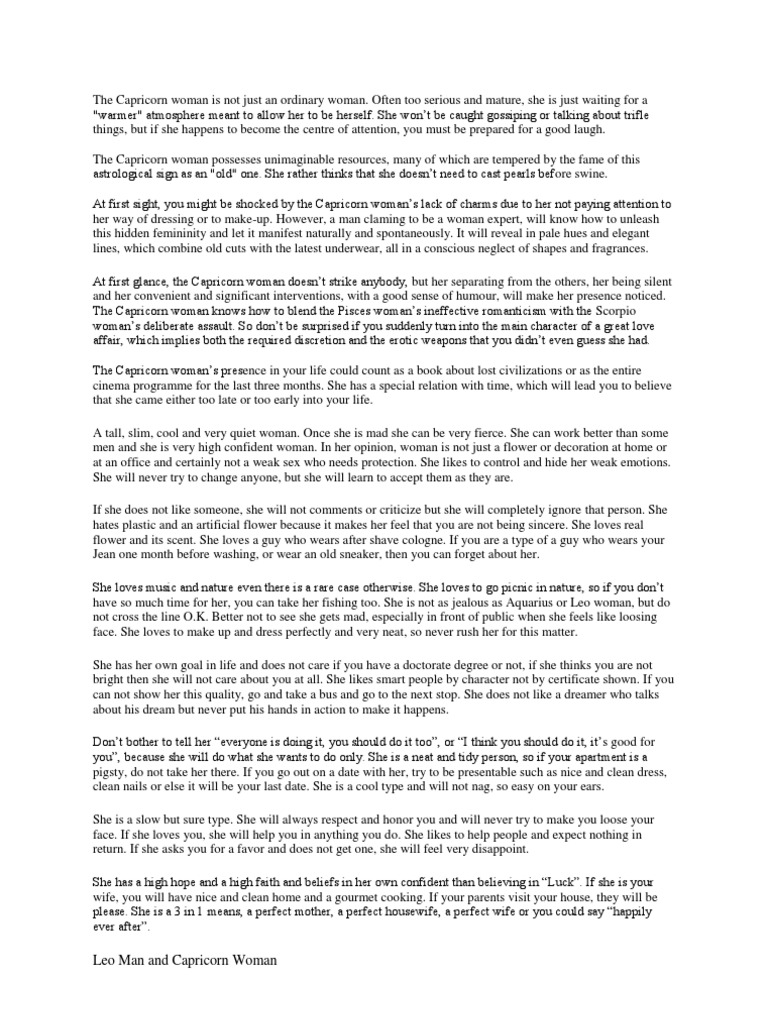 The Capricorn woman is not just an ordinary woman. Often too serious and mature, she is just waiting for a "warmer" atmosphere meant to allow her to be herself. She won't be caught gossiping or talking about trifle things, but if she happens to become the centre of attention, you must be prepared for a good laugh.

The Capricorn woman possesses unimaginable resources, many of which are tempered by the fame of this astrological sign as an "old" one. She rather thinks that she doesn't need to cast pearls before swine.

At first sight, you might be shocked by the Capricorn woman's lack of charms due to her not paying attention to her way of dressing or to make-up. However, a man claming to be a woman expert, will know how to unleash this hidden femininity and let it manifest naturally and spontaneously. It will reveal in pale hues and elegant lines, which combine old cuts with the latest underwear, all in a conscious neglect of shapes and fragrances.

At first glance, the Capricorn woman doesn't strike anybody, but her separating from the others, her being silent and her convenient and significant interventions, with a good sense of humour, will make her presence noticed. The Capricorn woman knows how to blend the Pisces woman's ineffective romanticism with the Scorpio woman's deliberate assault. So don't be surprised if you suddenly turn into the main character of a great love affair, which implies both the required discretion and the erotic weapons that you didn't even guess she had.

The Capricorn woman's presence in your life could count as a book about lost civilizations or as the entire cinema programme for the last three months. She has a special relation with time, which will lead you to believe that she came either too late or too early into your life.

A tall, slim, cool and very quiet woman. Once she is mad she can be very fierce. She can work better than some men and she is very high confident woman. In her opinion, woman is not just a flower or decoration at home or at an office and certainly not a weak sex who needs protection. She likes to control and hide her weak emotions. She will never try to change anyone, but she will learn to accept them as they are.

If she does not like someone, she will not comments or criticize but she will completely ignore that person. She hates plastic and an artificial flower because it makes her feel that you are not being sincere. She loves real flower and its scent. She loves a guy who wears after shave cologne. If you are a type of a guy who wears your Jean one month before washing, or wear an old sneaker, then you can forget about her.

She loves music and nature even there is a rare case otherwise. She loves to go picnic in nature, so if you don't have so much time for her, you can take her fishing too. She is not as jealous as Aquarius or Leo woman, but do not cross the line O.K. Better not to see she gets mad, especially in front of public when she feels like loosing face. She loves to make up and dress perfectly and very neat, so never rush her for this matter.

She has her own goal in life and does not care if you have a doctorate degree or not, if she thinks you are not bright then she will not care about you at all. She likes smart people by character not by certificate shown. If you can not show her this quality, go and take a bus and go to the next stop. She does not like a dreamer who talks about his dream but never put his hands in action to make it happens.

Don't bother to tell her "everyone is doing it, you should do it too", or "I think you should do it, it's good for you", because she will do what she wants to do only. She is a neat and tidy person, so if your apartment is a pigsty, do not take her there. If you go out on a date with her, try to be presentable such as nice and clean dress, clean nails or else it will be your last date. She is a cool type and will not nag, so easy on your ears.

She is a slow but sure type. She will always respect and honor you and will never try to make you loose your face. If she loves you, she will help you in anything you do. She likes to help people and expect nothing in return. If she asks you for a favor and does not get one, she will feel very disappoint.

She has a high hope and a high faith and beliefs in her own confident than believing in "Luck". If she is your wife, you will have nice and clean home and a gourmet cooking. If your parents visit your house, they will be please. She is a 3 in 1 means, a perfect mother, a perfect housewife, a perfect wife or you could say "happily ever after".

Leo Man and Capricorn Woman